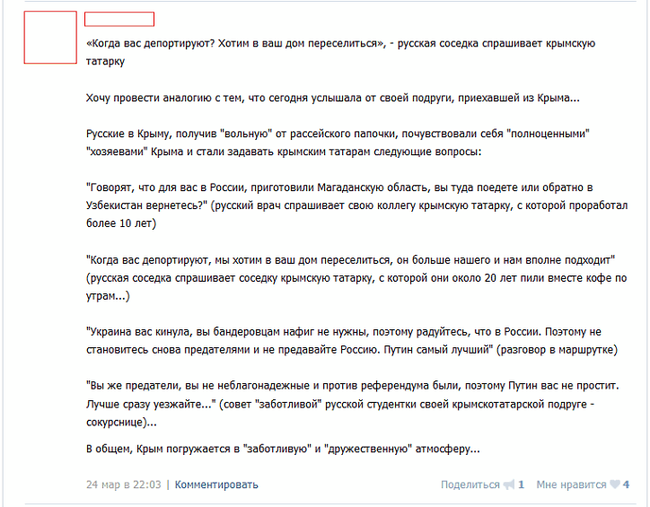 «Когда вас депортируют? Хотим в ваш дом переселиться», - русская соседка спрашивает крымскую татарку

Хочу провести аналогию с тем, что сегодня услышала от своей подруги, приехавшей из Крыма...

Русские в Крыму, получив "вольную" от рассейского папочки, почувствовали себя "полноценными" "хозяевами" Крыма и стали задавать крымским татарам следующие вопросы:

"Говорят, что для вас в России, приготовили Магаданскую область, вы туда поедете или обратно в Узбекистан вернетесь?" (русский врач спрашивает свою коллегу крымскую татарку, с которой проработал более 10 лет)

"Когда вас депортируют, мы хотим в ваш дом переселиться, он больше нашего и нам вполне подходит" (русская соседка спрашивает соседку крымскую татарку, с которой они около 20 лет пили вместе кофе по утрам...)

"Украина вас кинула, вы бандеровцам нафиг не нужны, поэтому радуйтесь, что в России. Поэтому не становитесь снова предателями и не предавайте Россию. Путин самый лучший" (разговор в маршрутке)

"Вы же предатели, вы не неблагонадежные и против референдума были, поэтому Путин вас не простит. Лучше сразу уезжайте..." (совет "заботливой" русской студентки своей крымскотатарской подруге - сокурснице)...

В общем, Крым погружается в "заботливую" и "дружественную" атмосферу...

24 мар в 22:03 | Комментировать

Поделиться 1 Мне нравится 4